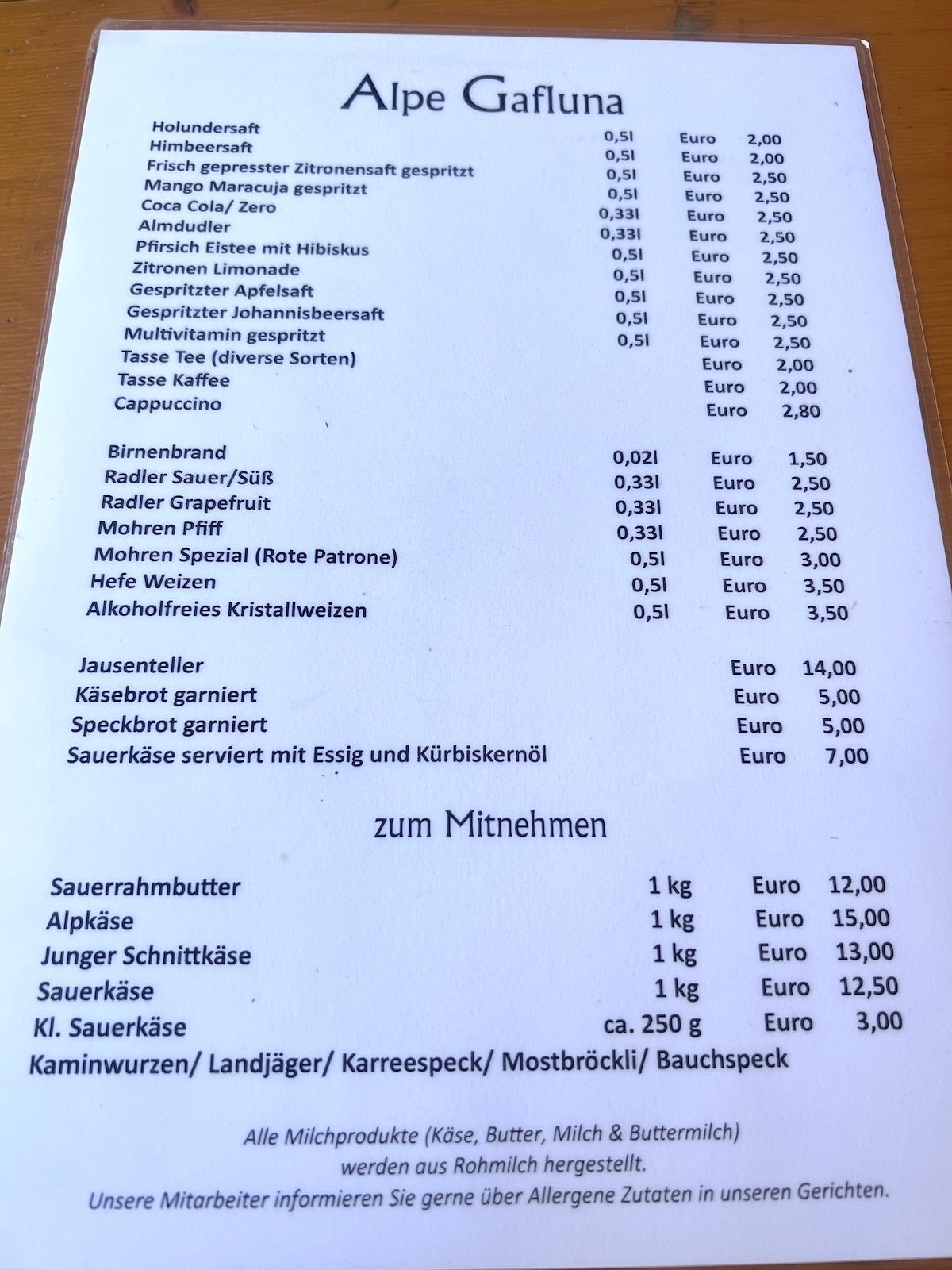 Alpe Gafluna

Holundersaft 0,5l Euro 2,00
Himbeersaft 0,5l Euro 2,00
Frisch gepresster Zitronensaft gespritzt 0,5l Euro 2,50
Mango Maracuja gespritzt 0,5l Euro 2,50
Coca Cola/ Zero 0,33l Euro 2,50
Almdudler 0,33l Euro 2,50
Pfirsich Eistee mit Hibiskus 0,5l Euro 2,50
Zitronen Limonade 0,5l Euro 2,50
Gespritzter Apfelsaft 0,5l Euro 2,50
Gespritzter Johannisbeersaft 0,5l Euro 2,50
Multivitamin gespritzt 0,5l Euro 2,50
Tasse Tee (diverse Sorten) Euro 2,00
Tasse Kaffee Euro 2,00
Cappuccino Euro 2,80

Birnenbrand 0,02l Euro 1,50
Radler Sauer/Süß 0,33l Euro 2,50
Radler Grapefruit 0,33l Euro 2,50
Mohren Pfiff 0,33l Euro 2,50
Mohren Spezial (Rote Patrone) 0,5l Euro 3,00
Hefe Weizen 0,5l Euro 3,50
Alkoholfreies Kristallweizen 0,5l Euro 3,50

Jausenteller Euro 14,00
Käsebrot garniert Euro 5,00
Speckbrot garniert Euro 5,00
Sauerkäse serviert mit Essig und Kürbiskernöl Euro 7,00

zum Mitnehmen

Sauerrahmbutter 1 kg Euro 12,00
Alpkäse 1 kg Euro 15,00
Junger Schnittkäse 1 kg Euro 13,00
Sauerkäse 1 kg Euro 12,50
Kl. Sauerkäse ca. 250 g Euro 3,00
Kaminwurzen/ Landjäger/ Karreespeck/ Mostbröckli/ Bauchspeck

Alle Milchprodukte (Käse, Butter, Milch & Buttermilch) werden aus Rohmilch hergestellt.
Unsere Mitarbeiter informieren Sie gerne über Allergene Zutaten in unseren Gerichten.